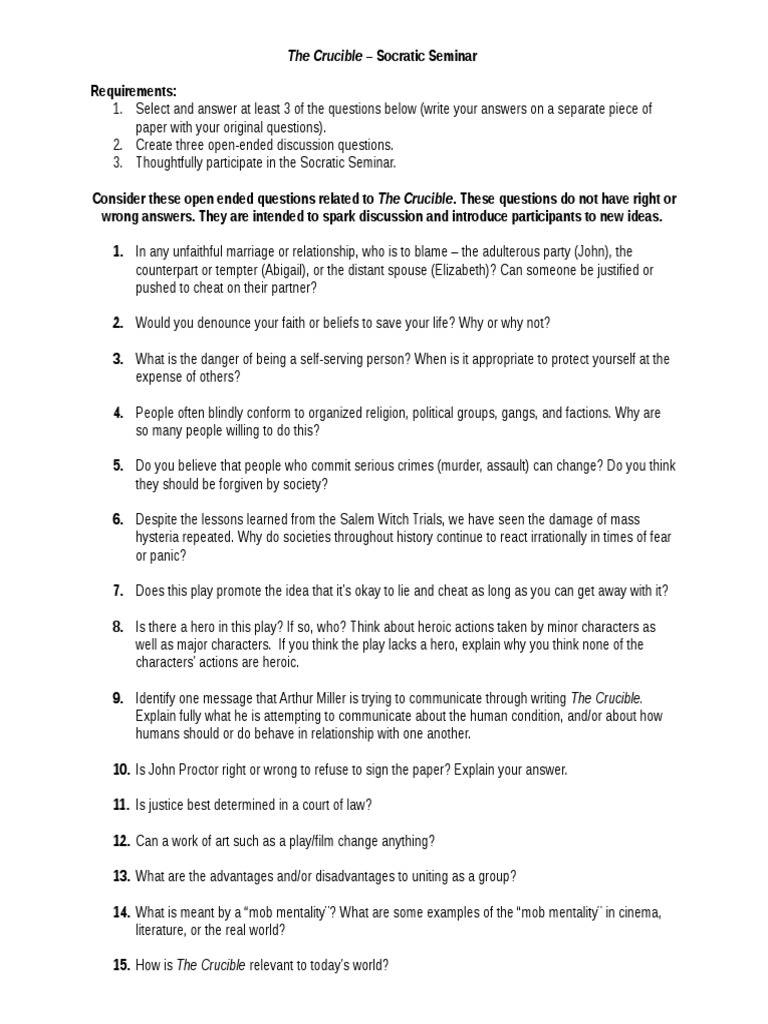 The Crucible – Socratic Seminar

Requirements:
1. Select and answer at least 3 of the questions below (write your answers on a separate piece of paper with your original questions).
2. Create three open-ended discussion questions.
3. Thoughtfully participate in the Socratic Seminar.

Consider these open ended questions related to The Crucible. These questions do not have right or wrong answers. They are intended to spark discussion and introduce participants to new ideas.

1. In any unfaithful marriage or relationship, who is to blame – the adulterous party (John), the counterpart or tempter (Abigail), or the distant spouse (Elizabeth)? Can someone be justified or pushed to cheat on their partner?

2. Would you denounce your faith or beliefs to save your life? Why or why not?

3. What is the danger of being a self-serving person? When is it appropriate to protect yourself at the expense of others?

4. People often blindly conform to organized religion, political groups, gangs, and factions. Why are so many people willing to do this?

5. Do you believe that people who commit serious crimes (murder, assault) can change? Do you think they should be forgiven by society?

6. Despite the lessons learned from the Salem Witch Trials, we have seen the damage of mass hysteria repeated. Why do societies throughout history continue to react irrationally in times of fear or panic?

7. Does this play promote the idea that it's okay to lie and cheat as long as you can get away with it?

8. Is there a hero in this play? If so, who? Think about heroic actions taken by minor characters as well as major characters. If you think the play lacks a hero, explain why you think none of the characters' actions are heroic.

9. Identify one message that Arthur Miller is trying to communicate through writing The Crucible. Explain fully what he is attempting to communicate about the human condition, and/or about how humans should or do behave in relationship with one another.

10. Is John Proctor right or wrong to refuse to sign the paper? Explain your answer.

11. Is justice best determined in a court of law?

12. Can a work of art such as a play/film change anything?

13. What are the advantages and/or disadvantages to uniting as a group?

14. What is meant by a "mob mentality"? What are some examples of the "mob mentality" in cinema, literature, or the real world?

15. How is The Crucible relevant to today's world?